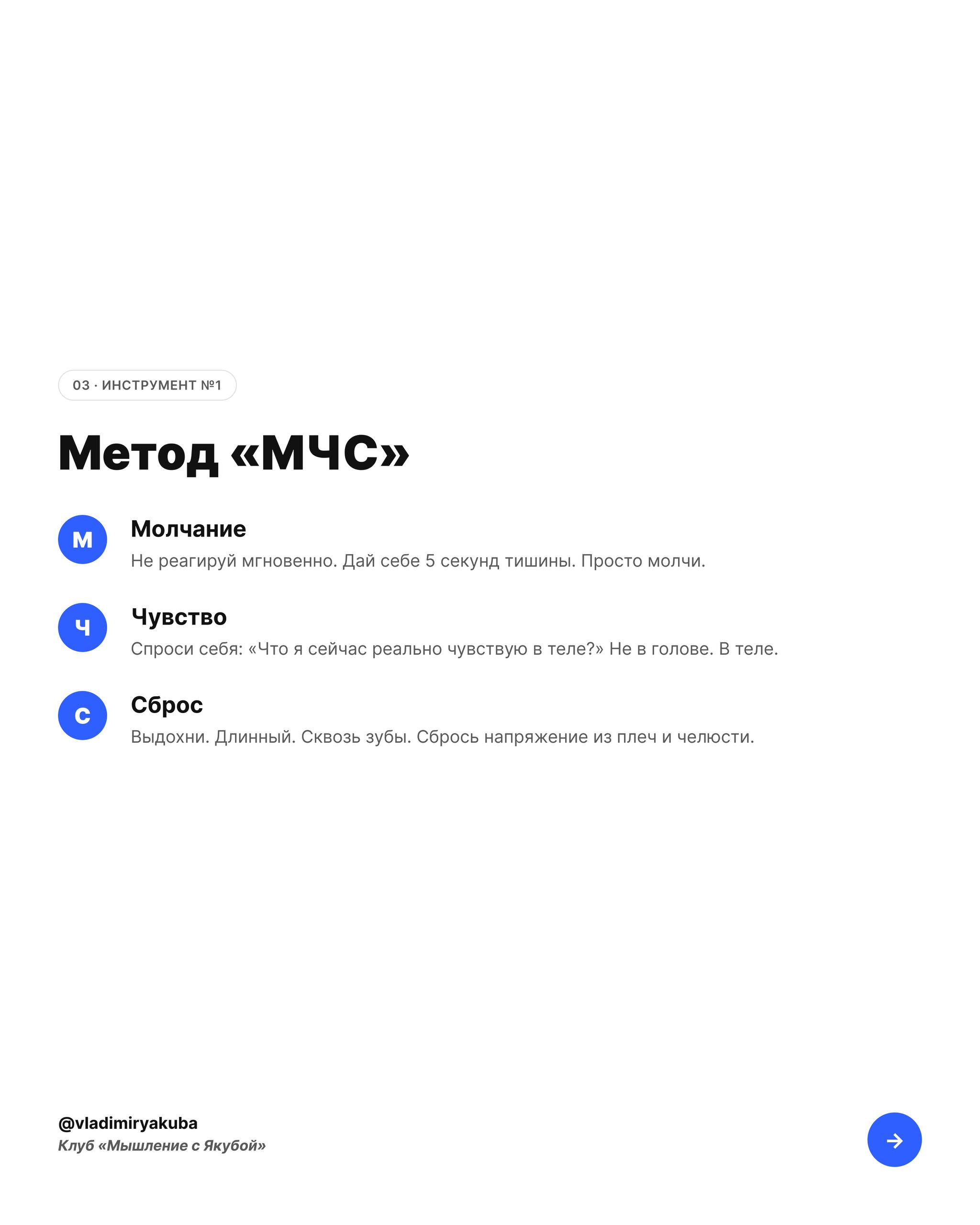 03 · ИНСТРУМЕНТ №1

Метод «МЧС»

М
Молчание
Не реагируй мгновенно. Дай себе 5 секунд тишины. Просто молчи.

Ч
Чувство
Спроси себя: «Что я сейчас реально чувствую в теле?» Не в голове. В теле.

С
Сброс
Выдохни. Длинный. Сквозь зубы. Сбрось напряжение из плеч и челюсти.

@vladimiryakuba
Клуб «Мышление с Якубой»